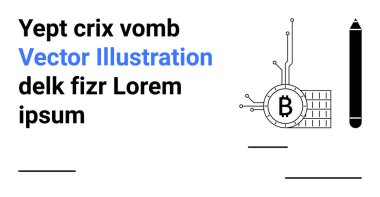 Yept crix vomb
Vector Illustration
delk fizr Lorem
ipsum

₿